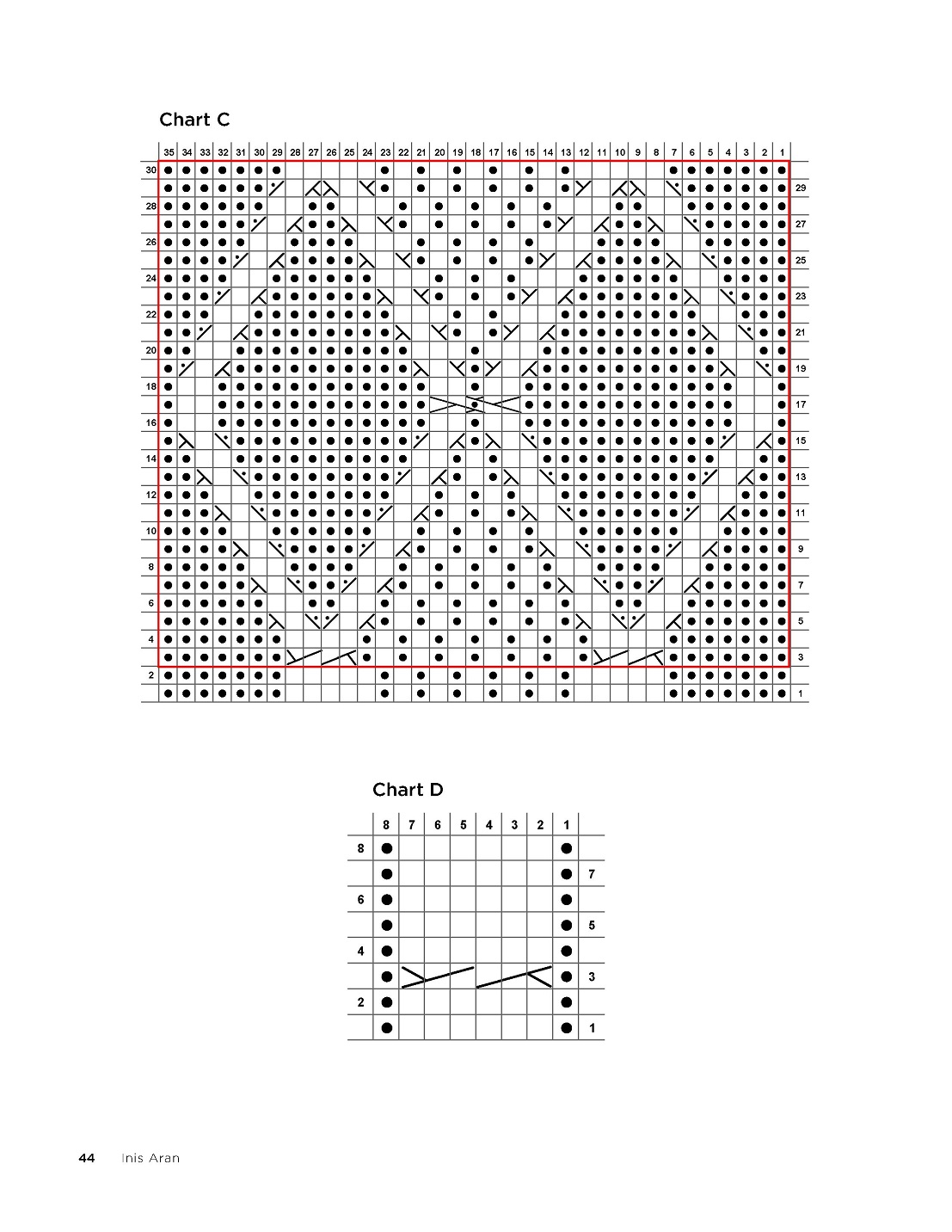 Chart C

35 34 33 32 31 30 29 28 27 26 25 24 23 22 21 20 19 18 17 16 15 14 13 12 11 10 9 8 7 6 5 4 3 2 1

30
29
28
27
26
25
24
23
22
21
20
19
18
17
16
15
14
13
12
11
10
9
8
7
6
5
4
3
2
1

Chart D

8 7 6 5 4 3 2 1

8
7
6
5
4
3
2
1

44 Inis Aran